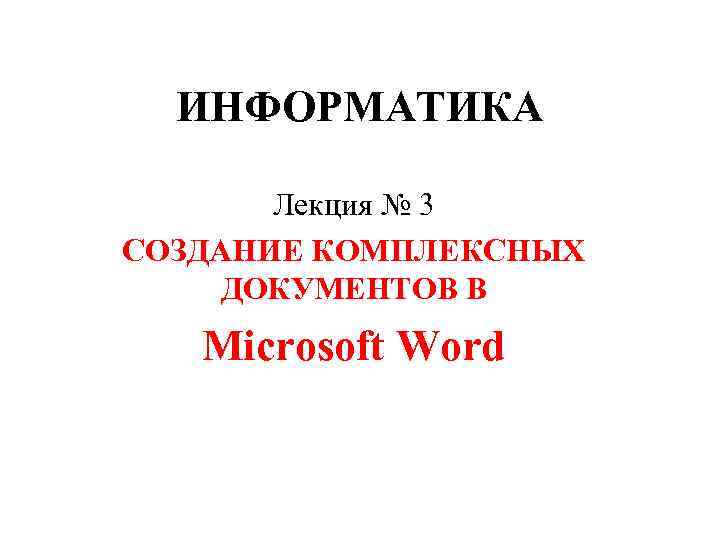 ИНФОРМАТИКА

Лекция № 3

СОЗДАНИЕ КОМПЛЕКСНЫХ ДОКУМЕНТОВ В

Microsoft Word